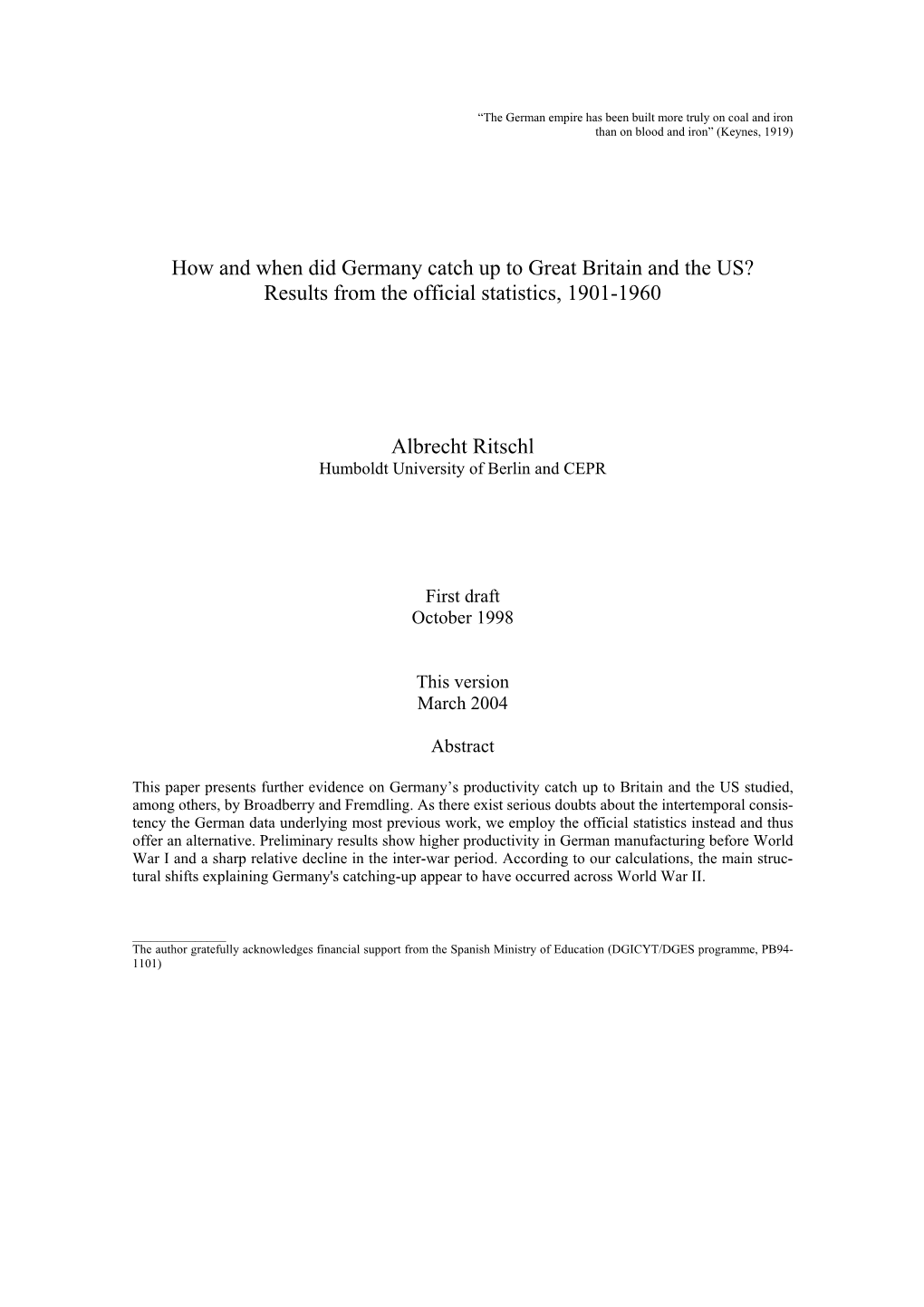 “The German empire has been built more truly on coal and iron than on blood and iron” (Keynes, 1919)

How and when did Germany catch up to Great Britain and the US?
Results from the official statistics, 1901-1960

Albrecht Ritschl
Humboldt University of Berlin and CEPR

First draft
October 1998

This version
March 2004

Abstract

This paper presents further evidence on Germany’s productivity catch up to Britain and the US studied, among others, by Broadberry and Fremdling. As there exist serious doubts about the intertemporal consistency the German data underlying most previous work, we employ the official statistics instead and thus offer an alternative. Preliminary results show higher productivity in German manufacturing before World War I and a sharp relative decline in the inter-war period. According to our calculations, the main structural shifts explaining Germany's catching-up appear to have occurred across World War II.

The author gratefully acknowledges financial support from the Spanish Ministry of Education (DGICYT/DGES programme, PB94-1101)